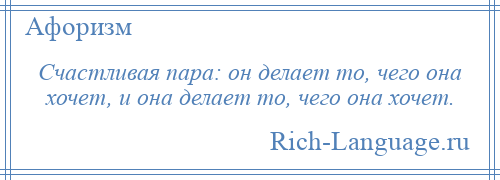 Афоризм

Счастливая пара: он делает то, чего она хочет, и она делает то, чего она хочет.

Rich-Language.ru